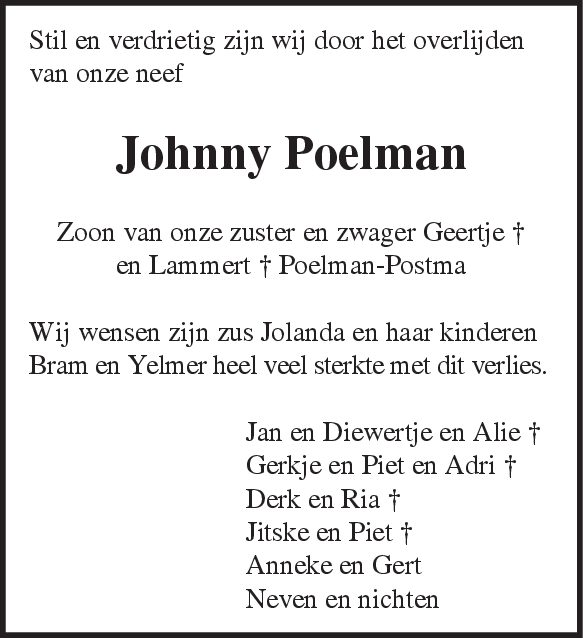 Stil en verdrietig zijn wij door het overlijden van onze neef

Johnny Poelman

Zoon van onze zuster en zwager Geertje †
en Lammert † Poelman-Postma

Wij wensen zijn zus Jolanda en haar kinderen Bram en Yelmer heel veel sterkte met dit verlies.

Jan en Diewertje en Alie †
Gerkje en Piet en Adri †
Derk en Ria †
Jitske en Piet †
Anneke en Gert
Neven en nichten